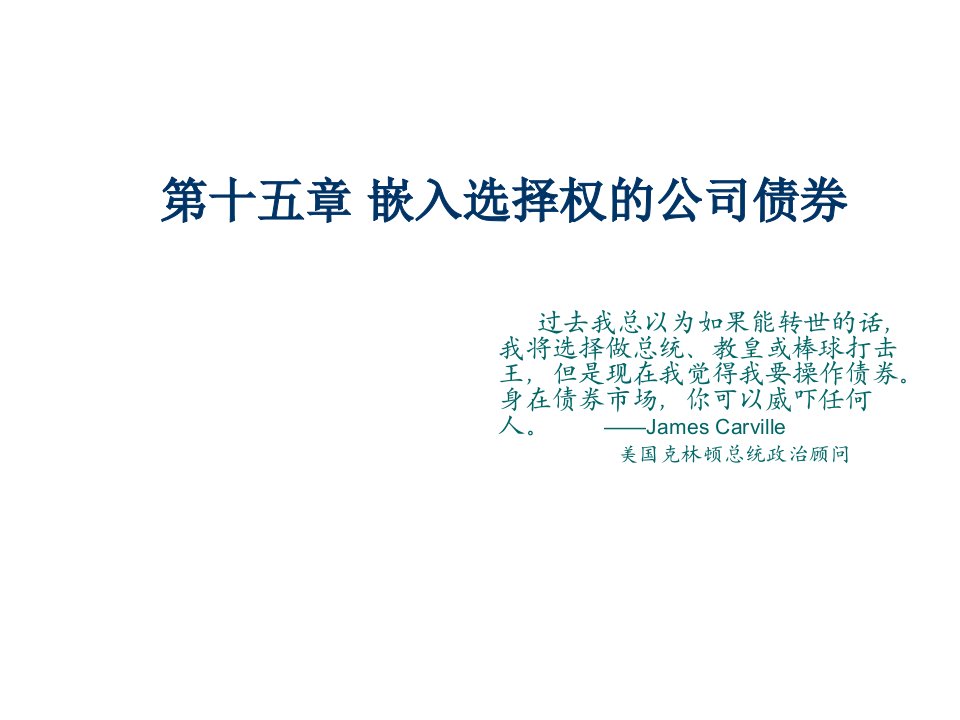 第十五章 嵌入选择权的公司债券

过去我总以为如果能转世的话，我将选择做总统、教皇或棒球打击王，但是现在我觉得我要操作债券。身在债券市场，你可以威吓任何人。 ——James Carville

美国克林顿总统政治顾问